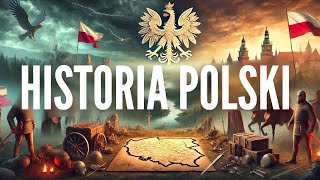 HISTORIA POLSKI